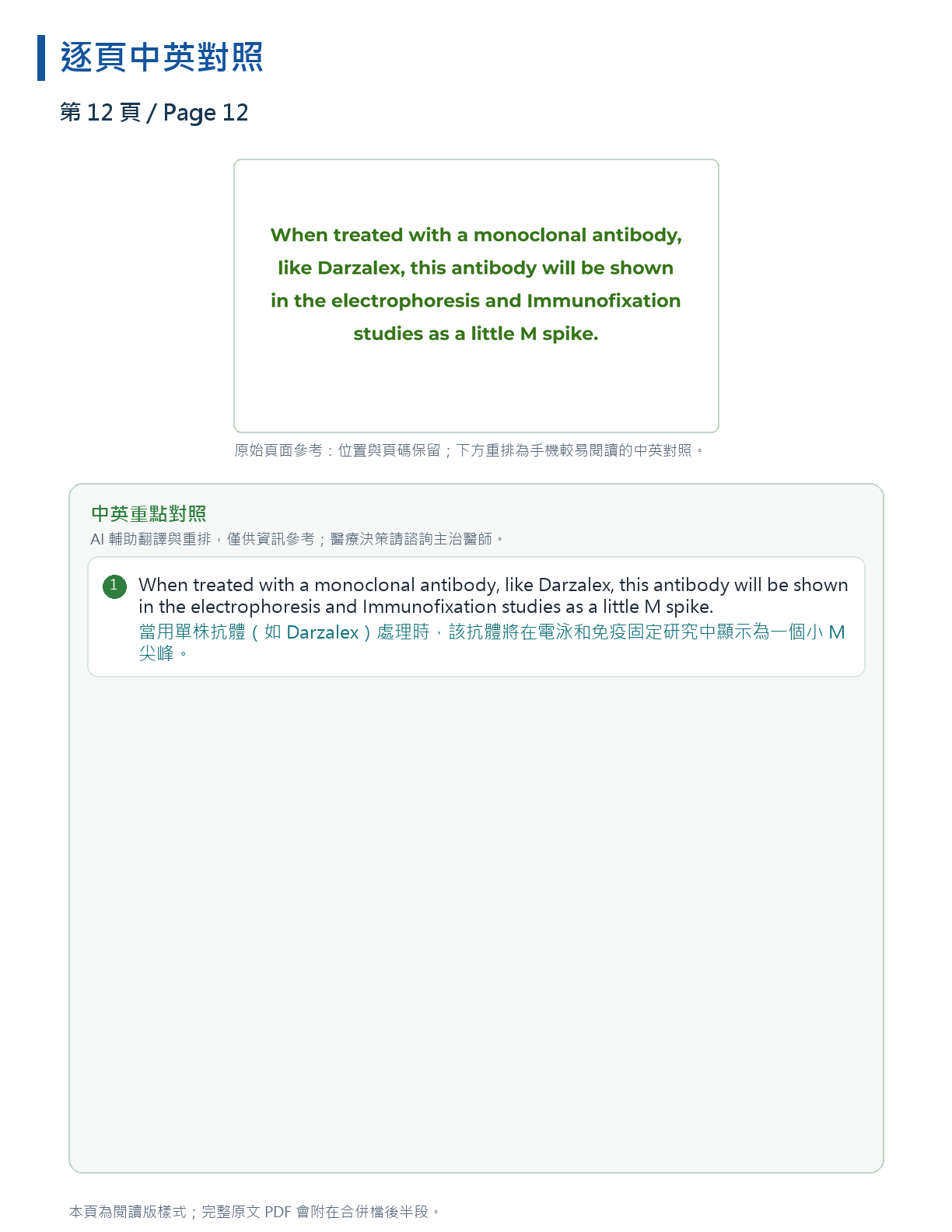 逐頁中英對照

第 12 頁 / Page 12

When treated with a monoclonal antibody, like Darzalex, this antibody will be shown in the electrophoresis and Immunofixation studies as a little M spike.

原始頁面參考：位置與頁碼保留；下方重排為手機較易閱讀的中英對照。

中英重點對照

AI 輔助翻譯與重排，僅供資訊參考；醫療決策請諮詢主治醫師。

1 When treated with a monoclonal antibody, like Darzalex, this antibody will be shown in the electrophoresis and Immunofixation studies as a little M spike.
當用單株抗體（如 Darzalex）處理時，該抗體將在電泳和免疫固定研究中顯示為一個小 M 尖峰。

本頁為閱讀版樣式；完整原文 PDF 會附在合併檔後半段。